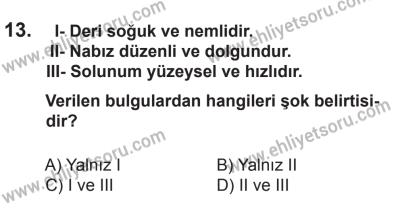 13. I- Deri soğuk ve nemlidir.
II- Nabız düzenli ve dolgundur.
III- Solunum yüzeysel ve hızlıdır.

Verilen bulgulardan hangileri şok belirtisidir?

A) Yalnız I
B) Yalnız II
C) I ve III
D) II ve III

www.ehliyetsoru.com
www.ehliyetsoru.com
www.ehliyetsoru.com
www.ehliyetsoru.com